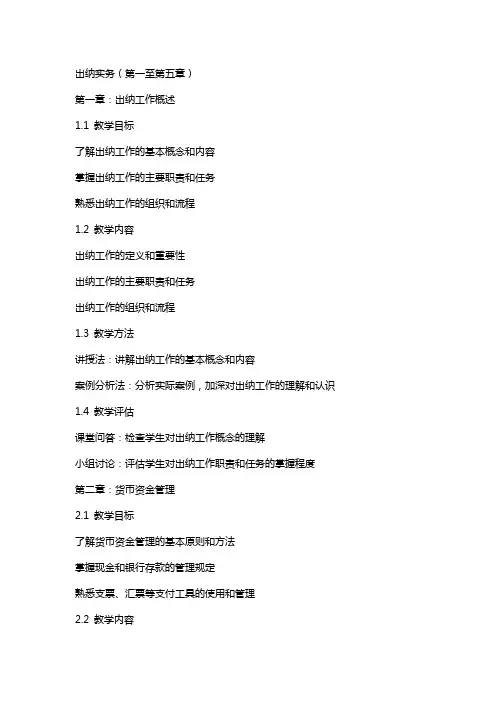 出纳实务（第一至第五章）

第一章：出纳工作概述

1.1 教学目标

了解出纳工作的基本概念和内容

掌握出纳工作的主要职责和任务

熟悉出纳工作的组织和流程

1.2 教学内容

出纳工作的定义和重要性

出纳工作的主要职责和任务

出纳工作的组织和流程

1.3 教学方法

讲授法：讲解出纳工作的基本概念和内容

案例分析法：分析实际案例，加深对出纳工作的理解和认识

1.4 教学评估

课堂问答：检查学生对出纳工作概念的理解

小组讨论：评估学生对出纳工作职责和任务的掌握程度

第二章：货币资金管理

2.1 教学目标

了解货币资金管理的基本原则和方法

掌握现金和银行存款的管理规定

熟悉支票、汇票等支付工具的使用和管理

2.2 教学内容